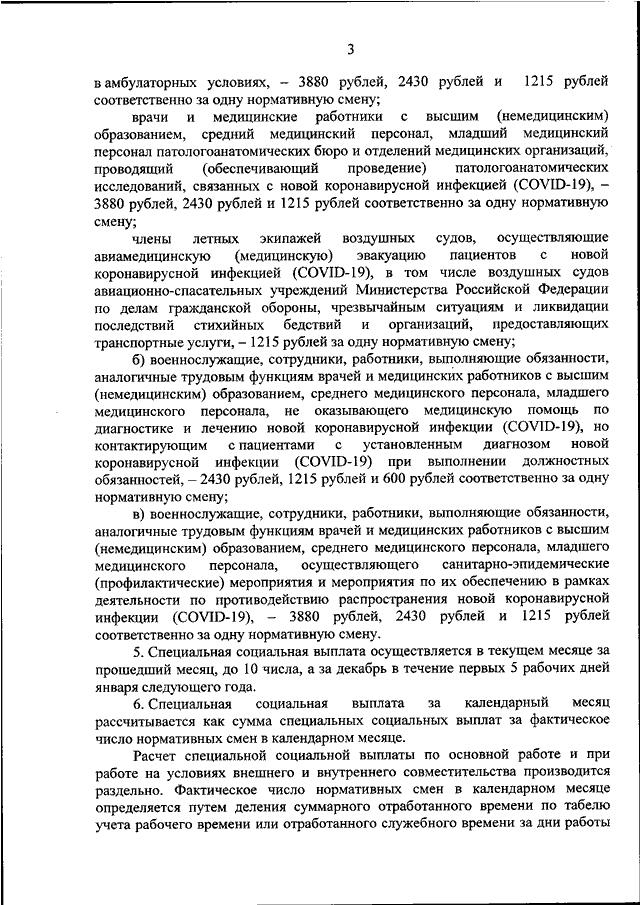 3

в амбулаторных условиях, – 3880 рублей, 2430 рублей и 1215 рублей соответственно за одну нормативную смену;

врачи и медицинские работники с высшим (немедицинским) образованием, средний медицинский персонал, младший медицинский персонал патологоанатомических бюро и отделений медицинских организаций, проводящий (обеспечивающий проведение) патологоанатомических исследований, связанных с новой коронавирусной инфекцией (COVID-19), – 3880 рублей, 2430 рублей и 1215 рублей соответственно за одну нормативную смену;

члены летных экипажей воздушных судов, осуществляющие авиамедицинскую (медицинскую) эвакуацию пациентов с новой коронавирусной инфекцией (COVID-19), в том числе воздушных судов авиационно-спасательных учреждений Министерства Российской Федерации по делам гражданской обороны, чрезвычайным ситуациям и ликвидации последствий стихийных бедствий и организаций, предоставляющих транспортные услуги, – 1215 рублей за одну нормативную смену;

б) военнослужащие, сотрудники, работники, выполняющие обязанности, аналогичные трудовым функциям врачей и медицинских работников с высшим (немедицинским) образованием, среднего медицинского персонала, младшего медицинского персонала, не оказывающего медицинскую помощь по диагностике и лечению новой коронавирусной инфекции (COVID-19), но контактирующим с пациентами с установленным диагнозом новой коронавирусной инфекции (COVID-19) при выполнении должностных обязанностей, – 2430 рублей, 1215 рублей и 600 рублей соответственно за одну нормативную смену;

в) военнослужащие, сотрудники, работники, выполняющие обязанности, аналогичные трудовым функциям врачей и медицинских работников с высшим (немедицинским) образованием, среднего медицинского персонала, младшего медицинского персонала, осуществляющего санитарно-эпидемические (профилактические) мероприятия и мероприятия по их обеспечению в рамках деятельности по противодействию распространения новой коронавирусной инфекции (COVID-19), – 3880 рублей, 2430 рублей и 1215 рублей соответственно за одну нормативную смену.

5. Специальная социальная выплата осуществляется в текущем месяце за прошедший месяц, до 10 числа, а за декабрь в течение первых 5 рабочих дней января следующего года.

6. Специальная социальная выплата за календарный месяц рассчитывается как сумма специальных социальных выплат за фактическое число нормативных смен в календарном месяце.

Расчет специальной социальной выплаты по основной работе и при работе на условиях внешнего и внутреннего совместительства производится раздельно. Фактическое число нормативных смен в календарном месяце определяется путем деления суммарного отработанного времени по табелю учета рабочего времени или отработанного служебного времени за дни работы